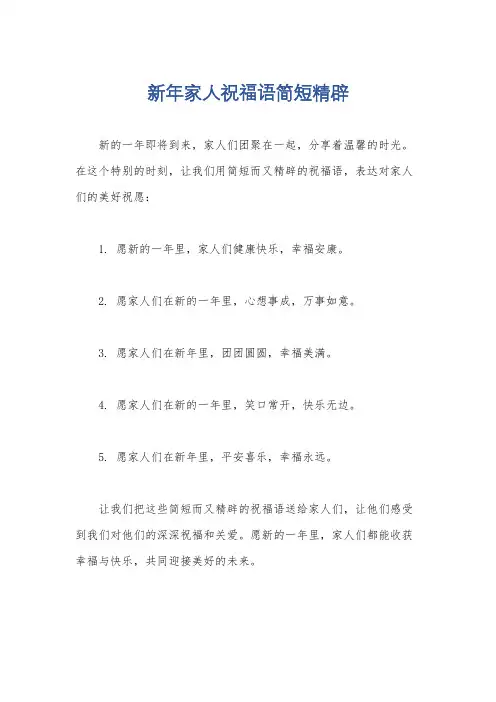 新年家人祝福语简短精辟

新的一年即将到来，家人们团聚在一起，分享着温馨的时光。在这个特别的时刻，让我们用简短而又精辟的祝福语，表达对家人们的美好祝愿：

1. 愿新的一年里，家人们健康快乐，幸福安康。

2. 愿家人们在新的一年里，心想事成，万事如意。

3. 愿家人们在新年里，团团圆圆，幸福美满。

4. 愿家人们在新的一年里，笑口常开，快乐无边。

5. 愿家人们在新年里，平安喜乐，幸福永远。

让我们把这些简短而又精辟的祝福语送给家人们，让他们感受到我们对他们的深深祝福和关爱。愿新的一年里，家人们都能收获幸福与快乐，共同迎接美好的未来。